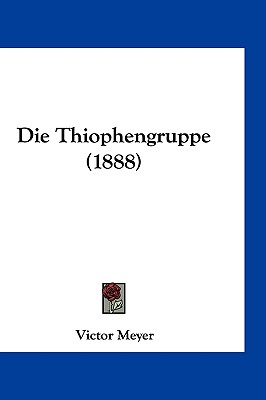 Die Thiophengruppe
(1888)

Victor Meyer